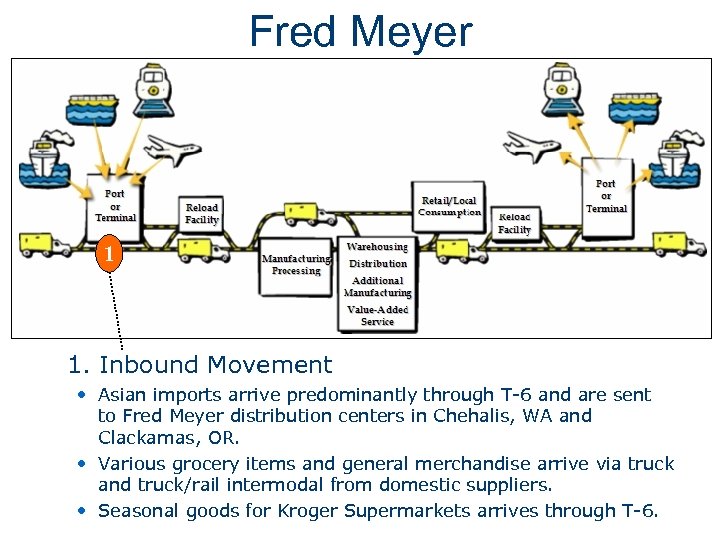 Fred Meyer

Port or Terminal

Reload Facility

Manufacturing Processing

Warehousing
Distribution
Additional Manufacturing
Value-Added Service

Retail/Local Consumption

Reload Facility

Port or Terminal

1

1. Inbound Movement

• Asian imports arrive predominantly through T-6 and are sent to Fred Meyer distribution centers in Chehalis, WA and Clackamas, OR.

• Various grocery items and general merchandise arrive via truck and truck/rail intermodal from domestic suppliers.

• Seasonal goods for Kroger Supermarkets arrives through T-6.